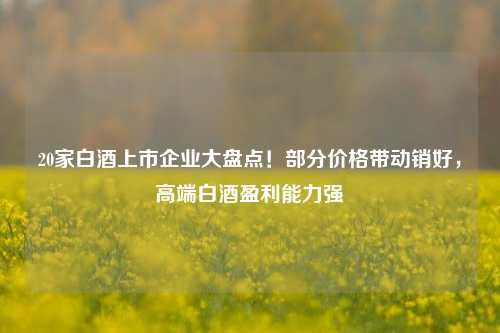 20家白酒上市企业大盘点！部分价格带动销好，高端白酒盈利能力强